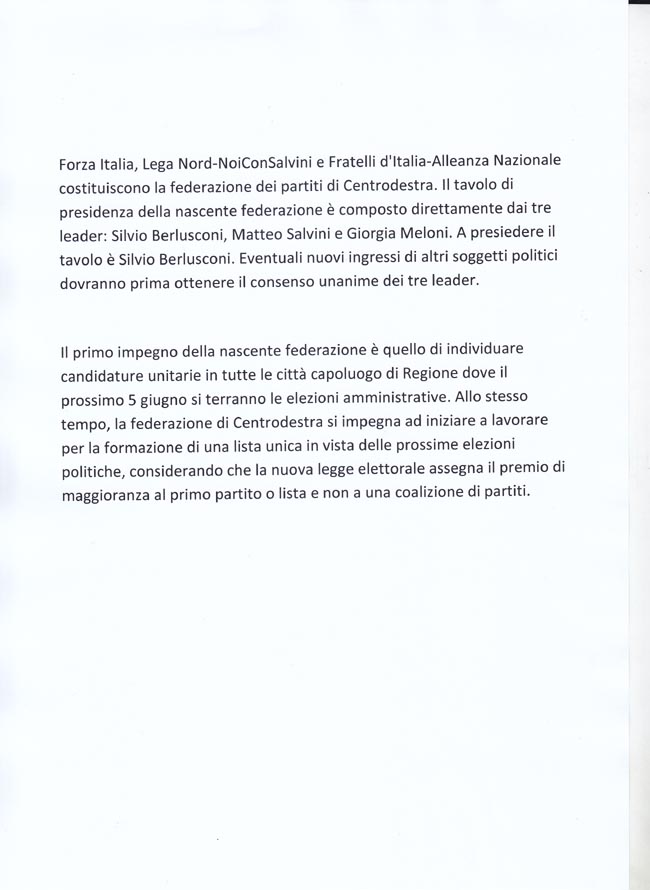 Forza Italia, Lega Nord-NoiConSalvini e Fratelli d'Italia-Alleanza Nazionale costituiscono la federazione dei partiti di Centrodestra. Il tavolo di presidenza della nascente federazione è composto direttamente dai tre leader: Silvio Berlusconi, Matteo Salvini e Giorgia Meloni. A presiedere il tavolo è Silvio Berlusconi. Eventuali nuovi ingressi di altri soggetti politici dovranno prima ottenere il consenso unanime dei tre leader.

Il primo impegno della nascente federazione è quello di individuare candidature unitarie in tutte le città capoluogo di Regione dove il prossimo 5 giugno si terranno le elezioni amministrative. Allo stesso tempo, la federazione di Centrodestra si impegna ad iniziare a lavorare per la formazione di una lista unica in vista delle prossime elezioni politiche, considerando che la nuova legge elettorale assegna il premio di maggioranza al primo partito o lista e non a una coalizione di partiti.